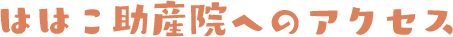 ははこ助産院へのアクセス